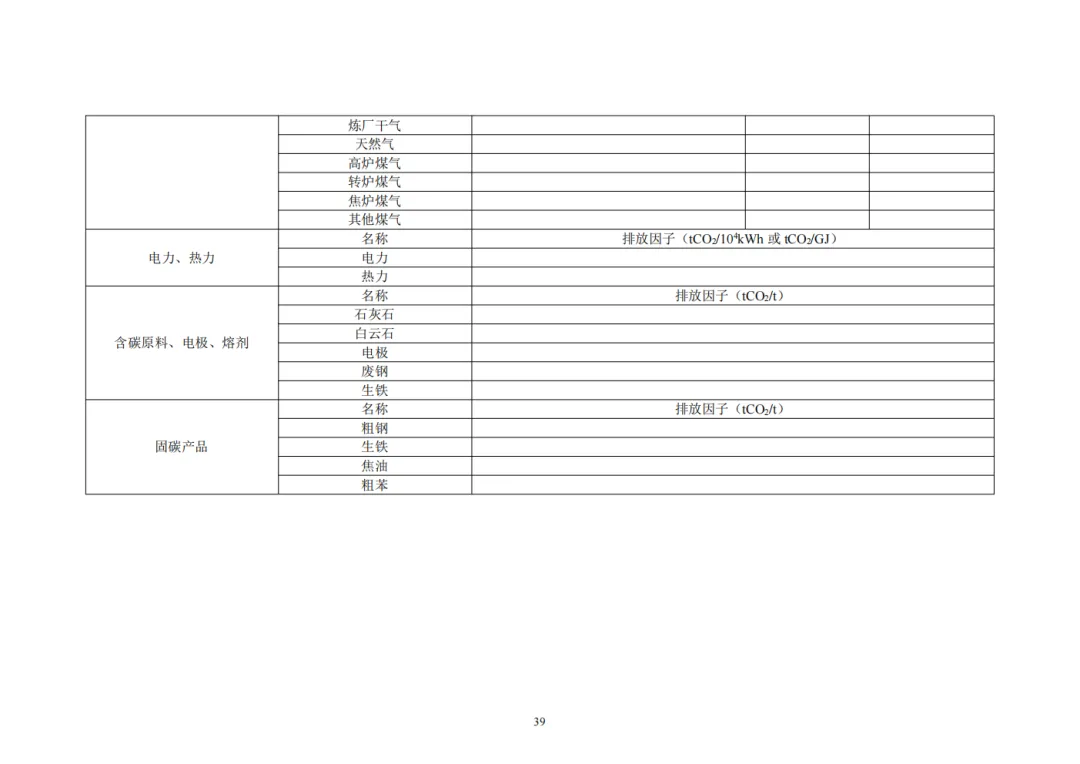 |  | 炼厂干气 |  |  |  |
|---|---|---|---|---|
|  | 天然气 |  |  |  |
|  | 高炉煤气 |  |  |  |
|  | 转炉煤气 |  |  |  |
|  | 焦炉煤气 |  |  |  |
|  | 其他煤气 |  |  |  |
| 电力、热力 | 名称 | 排放因子（$tCO_2/10^4kWh$ 或 $tCO_2/GJ$） | | |
|  | 电力 |  | | |
|  | 热力 |  | | |
| 含碳原料、电极、熔剂 | 名称 | 排放因子（$tCO_2/t$） | | |
|  | 石灰石 |  | | |
|  | 白云石 |  | | |
|  | 电极 |  | | |
|  | 废钢 |  | | |
|  | 生铁 |  | | |
| 固碳产品 | 名称 | 排放因子（$tCO_2/t$） | | |
|  | 粗钢 |  | | |
|  | 生铁 |  | | |
|  | 焦油 |  | | |
|  | 粗苯 |  | | |

39